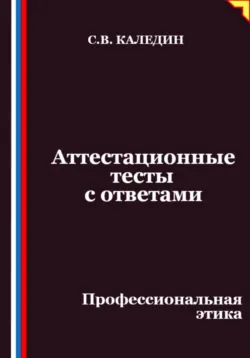 С.В. КАЛЕДИН

Аттестационные тесты с ответами

Профессиональная этика